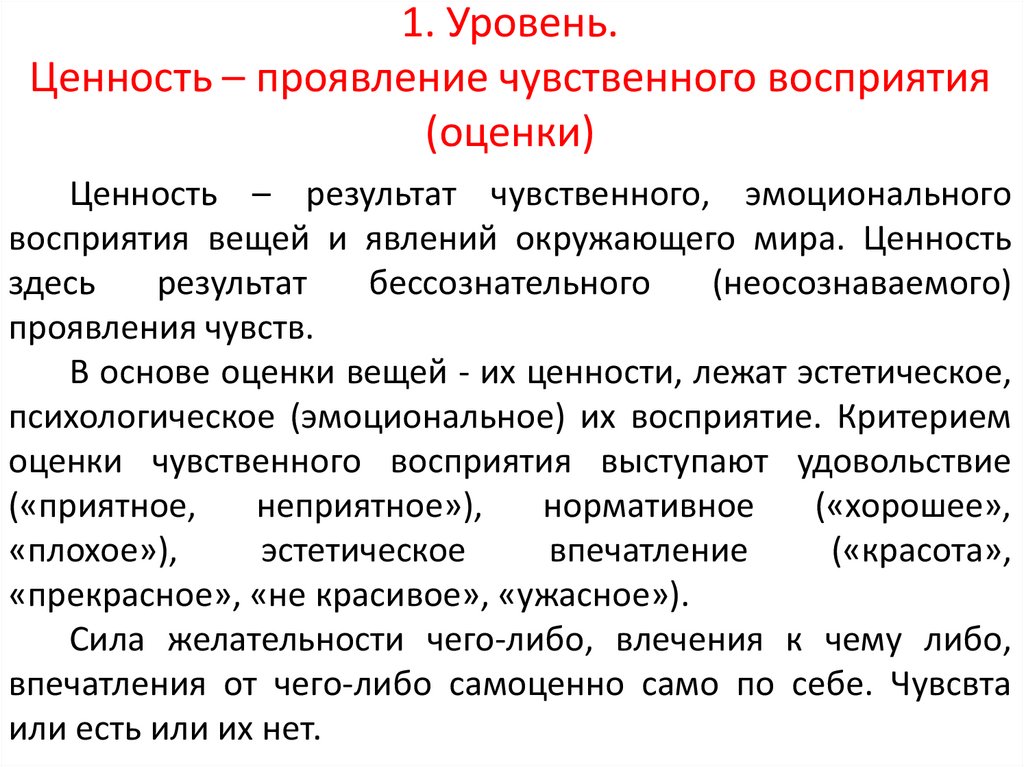 1. Уровень.
Ценность – проявление чувственного восприятия (оценки)

Ценность – результат чувственного, эмоционального восприятия вещей и явлений окружающего мира. Ценность здесь результат бессознательного (неосознаваемого) проявления чувств.

В основе оценки вещей - их ценности, лежат эстетическое, психологическое (эмоциональное) их восприятие. Критерием оценки чувственного восприятия выступают удовольствие («приятное, неприятное»), нормативное («хорошее», «плохое»), эстетическое впечатление («красота», «прекрасное», «не красивое», «ужасное»).

Сила желательности чего-либо, влечения к чему либо, впечатления от чего-либо самоценно само по себе. Чувсвта или есть или их нет.